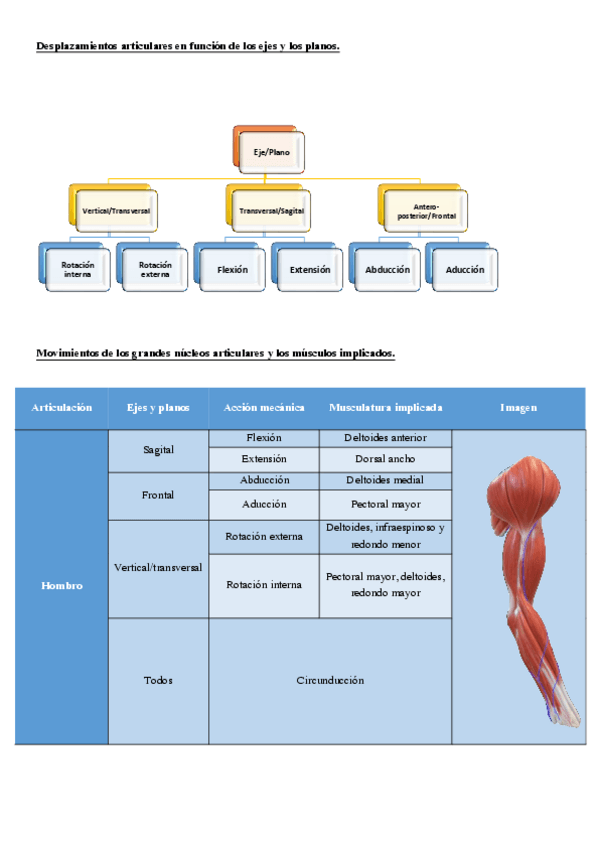 Desplazamientos articulares en función de los ejes y los planos.

Eje/Plano

Vertical/Transversal

Transversal/Sagital

Antero-posterior/Frontal

Rotación interna

Rotación externa

Flexión

Extensión

Abducción

Aducción

Movimientos de los grandes núcleos articulares y los músculos implicados.

| Articulación | Ejes y planos | Acción mecánica | Musculatura implicada | Imagen |
|---|---|---|---|---|
| Hombro | Sagital | Flexión | Deltoides anterior | |
| | | Extensión | Dorsal ancho | |
| | Frontal | Abducción | Deltoides medial | |
| | | Aducción | Pectoral mayor | |
| | Vertical/transversal | Rotación externa | Deltoides, infraespinoso y redondo menor | |
| | | Rotación interna | Pectoral mayor, deltoides, redondo mayor | |
| | Todos | Circunducción | | |